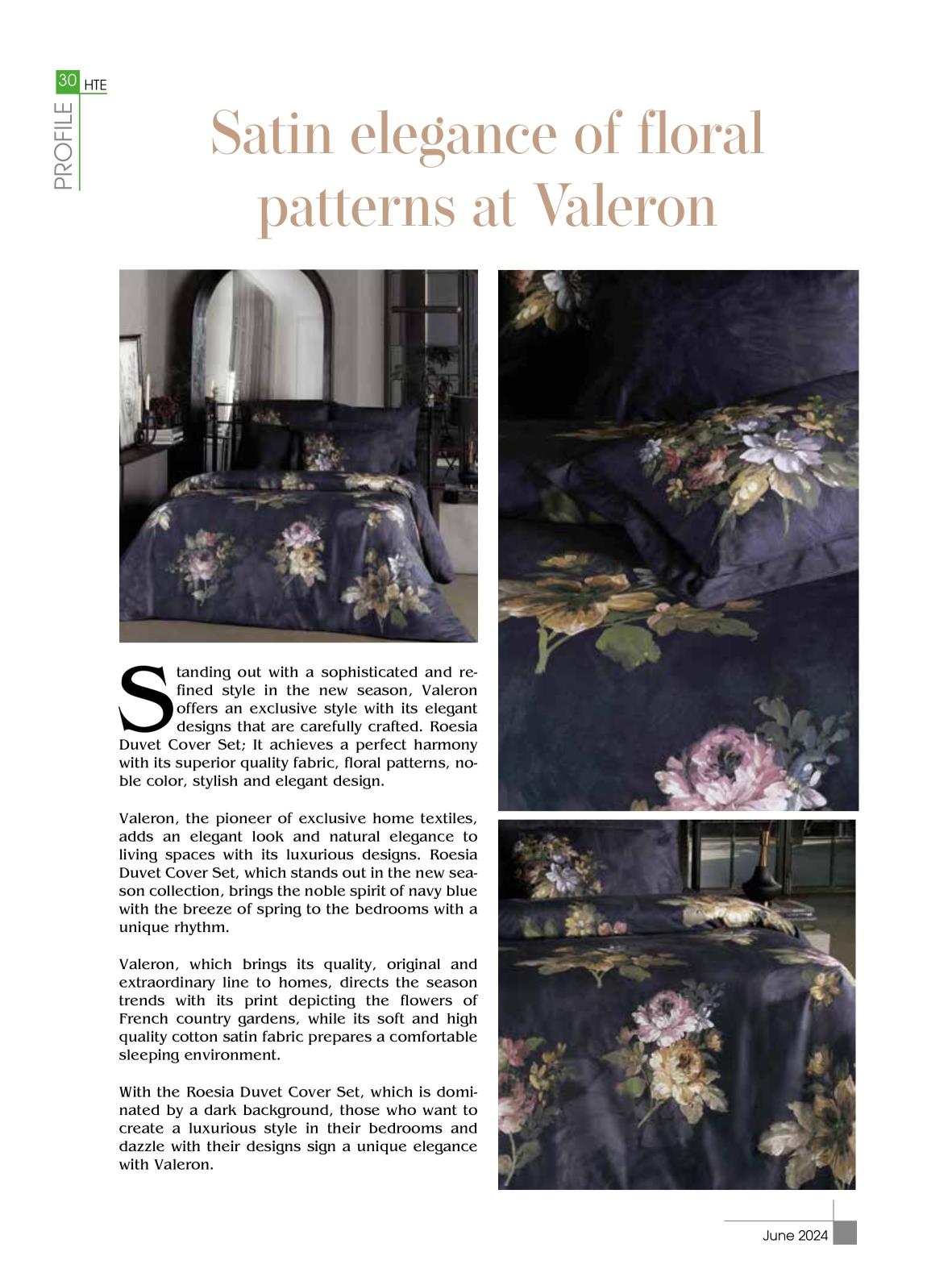 30 HTE

PROFILE

Satin elegance of floral patterns at Valeron

Standing out with a sophisticated and refined style in the new season, Valeron offers an exclusive style with its elegant designs that are carefully crafted. Roesia Duvet Cover Set; It achieves a perfect harmony with its superior quality fabric, floral patterns, noble color, stylish and elegant design.

Valeron, the pioneer of exclusive home textiles, adds an elegant look and natural elegance to living spaces with its luxurious designs. Roesia Duvet Cover Set, which stands out in the new season collection, brings the noble spirit of navy blue with the breeze of spring to the bedrooms with a unique rhythm.

Valeron, which brings its quality, original and extraordinary line to homes, directs the season trends with its print depicting the flowers of French country gardens, while its soft and high quality cotton satin fabric prepares a comfortable sleeping environment.

With the Roesia Duvet Cover Set, which is dominated by a dark background, those who want to create a luxurious style in their bedrooms and dazzle with their designs sign a unique elegance with Valeron.

June 2024